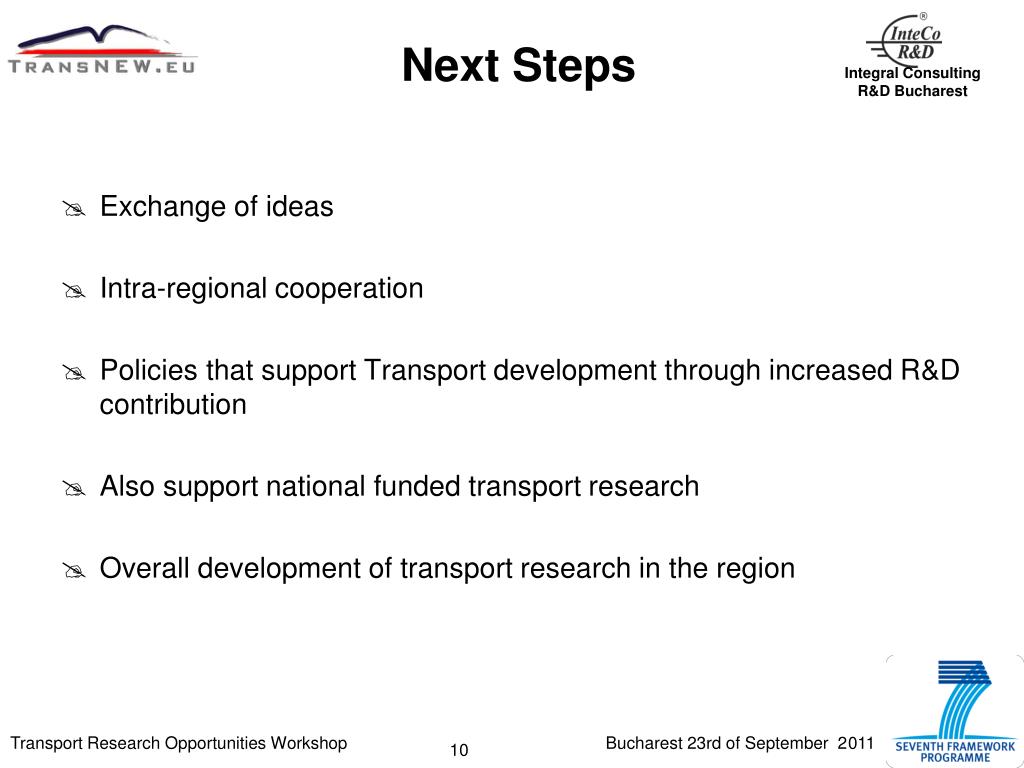 TRANSNEW.EU

Next Steps

®
InteCo
R&D
Integral Consulting
R&D Bucharest

Exchange of ideas

Intra-regional cooperation

Policies that support Transport development through increased R&D contribution

Also support national funded transport research

Overall development of transport research in the region

Transport Research Opportunities Workshop

10

Bucharest 23rd of September 2011

SEVENTH FRAMEWORK PROGRAMME